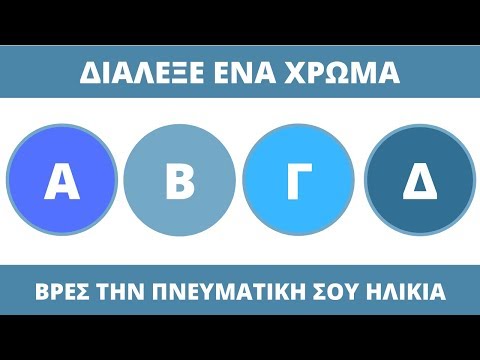 ΔΙΑΛΕΞΕ ΕΝΑ ΧΡΩΜΑ

Α

Β

Γ

Δ

ΒΡΕΣ ΤΗΝ ΠΝΕΥΜΑΤΙΚΗ ΣΟΥ ΗΛΙΚΙΑ